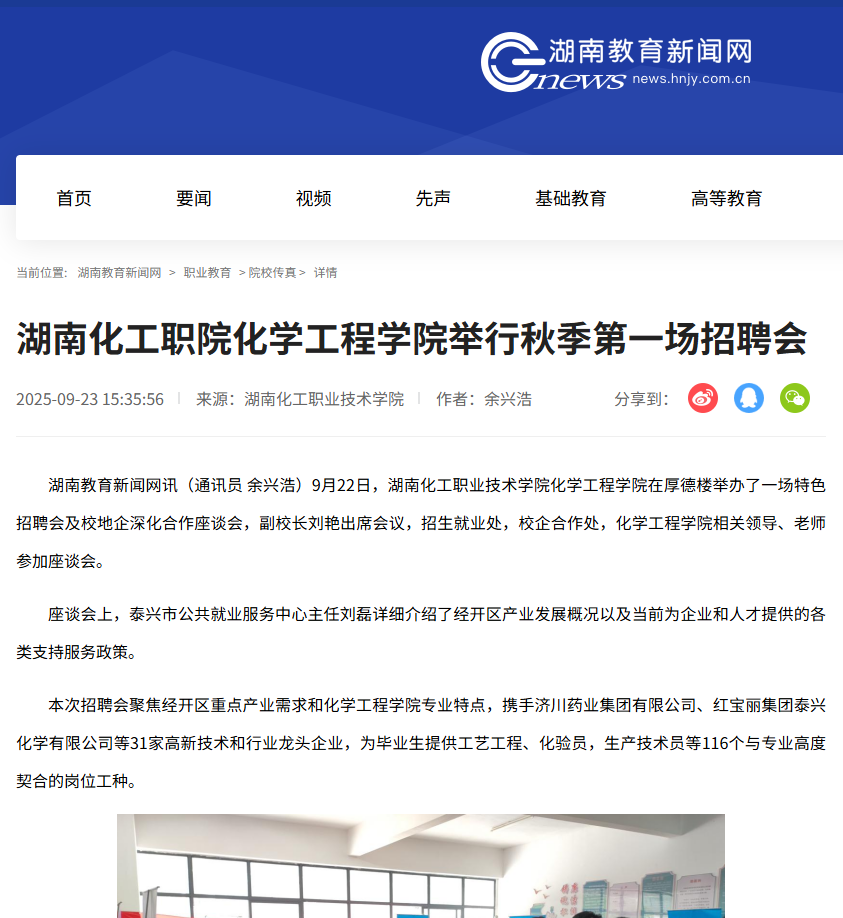 湖南教育新闻网
news
news.hnjy.com.cn

首页 要闻 视频 先声 基础教育 高等教育

当前位置: 湖南教育新闻网 > 职业教育 > 院校传真 > 详情

湖南化工职院化学工程学院举行秋季第一场招聘会

2025-09-23 15:35:56 | 来源：湖南化工职业技术学院 | 作者：余兴浩 分享到:

湖南教育新闻网讯（通讯员 余兴浩）9月22日，湖南化工职业技术学院化学工程学院在厚德楼举办了一场特色招聘会及校地企深化合作座谈会，副校长刘艳出席会议，招生就业处，校企合作处，化学工程学院相关领导、老师参加座谈会。

座谈会上，泰兴市公共就业服务中心主任刘磊详细介绍了经开区产业发展概况以及当前为企业和人才提供的各类支持服务政策。

本次招聘会聚焦经开区重点产业需求和化学工程学院专业特点，携手济川药业集团有限公司、红宝丽集团泰兴化学有限公司等31家高新技术和行业龙头企业，为毕业生提供工艺工程、化验员，生产技术员等116个与专业高度契合的岗位工种。